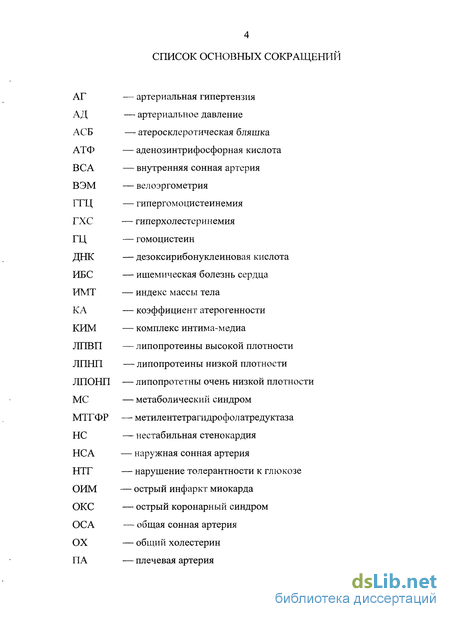 4

СПИСОК ОСНОВНЫХ СОКРАЩЕНИЙ

АГ — артериальная гипертензия
АД — артериальное давление
АСБ — атеросклеротическая бляшка
АТФ — аденозинтрифосфорная кислота
ВСА — внутренняя сонная артерия
ВЭМ — велоэргометрия
ГГЦ — гипергомоцистеинемия
ГХС — гиперхолестеринемия
ГЦ — гомоцистеин
ДНК — дезоксирибонуклеиновая кислота
ИБС — ишемическая болезнь сердца
ИМТ — индекс массы тела
КА — коэффициент атерогенности
КИМ — комплекс интима-медиа
ЛПВП — липопротеины высокой плотности
ЛПНП — липопротеины низкой плотности
ЛПОНП — липопротетны очень низкой плотности
МС — метаболический синдром
МТГФР — метилентетрагидрофолатредуктаза
НС — нестабильная стенокардия
НСА — наружная сонная артерия
НТГ — нарушение толерантности к глюкозе
ОИМ — острый инфаркт миокарда
ОКС — острый коронарный синдром
ОСА — общая сонная артерия
ОХ — общий холестерин
ПА — плечевая артерия

dsLib.net
библиотека диссертаций